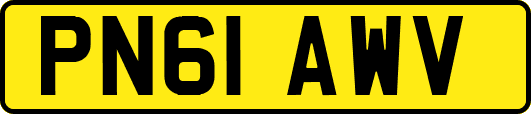 PN61 AWV